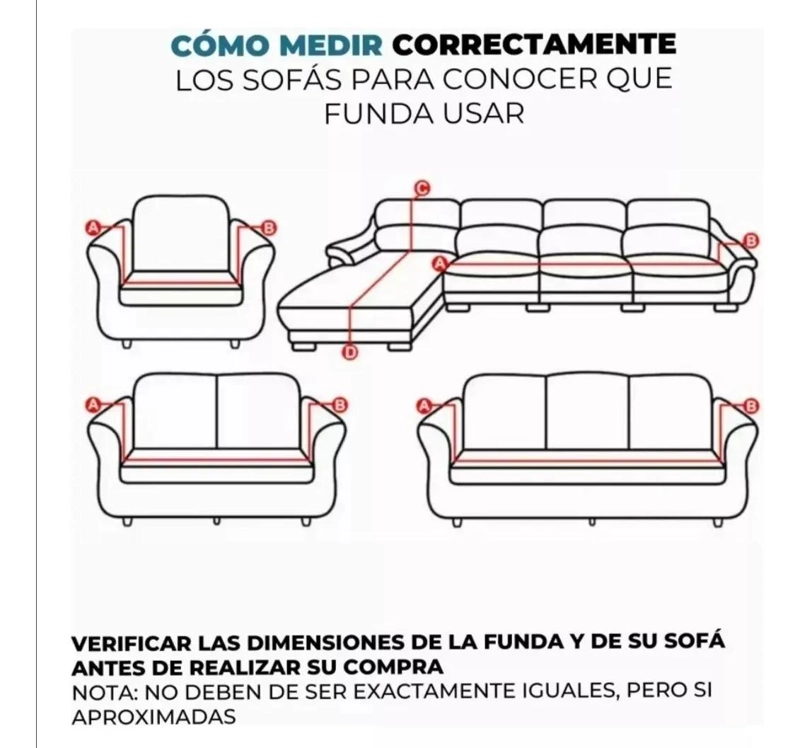 CÓMO MEDIR CORRECTAMENTE
LOS SOFÁS PARA CONOCER QUE FUNDA USAR

A B

C
B
A
D

A B

A B

VERIFICAR LAS DIMENSIONES DE LA FUNDA Y DE SU SOFÁ ANTES DE REALIZAR SU COMPRA
NOTA: NO DEBEN DE SER EXACTAMENTE IGUALES, PERO SI APROXIMADAS